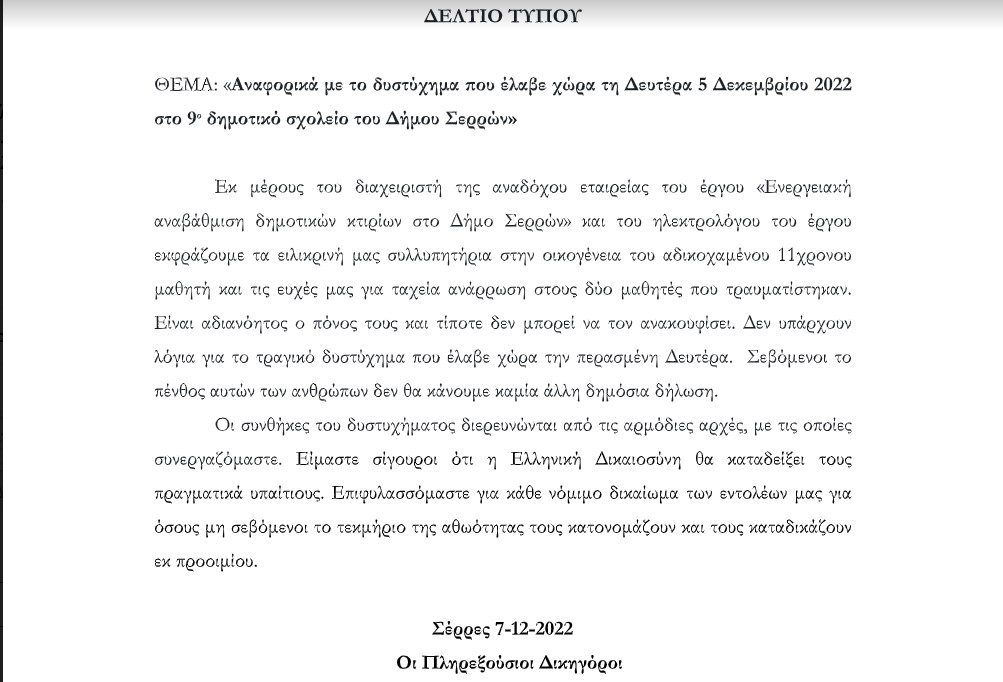 ΔΕΛΤΙΟ ΤΥΠΟΥ

ΘΕΜΑ: «Αναφορικά με το δυστύχημα που έλαβε χώρα τη Δευτέρα 5 Δεκεμβρίου 2022 στο 9ο δημοτικό σχολείο του Δήμου Σερρών»

Εκ μέρους του διαχειριστή της αναδόχου εταιρείας του έργου «Ενεργειακή αναβάθμιση δημοτικών κτιρίων στο Δήμο Σερρών» και του ηλεκτρολόγου του έργου εκφράζουμε τα ειλικρινή μας συλλυπητήρια στην οικογένεια του αδικοχαμένου 11χρονου μαθητή και τις ευχές μας για ταχεία ανάρρωση στους δύο μαθητές που τραυματίστηκαν. Είναι αδιανόητος ο πόνος τους και τίποτε δεν μπορεί να τον ανακουφίσει. Δεν υπάρχουν λόγια για το τραγικό δυστύχημα που έλαβε χώρα την περασμένη Δευτέρα. Σεβόμενοι το πένθος αυτών των ανθρώπων δεν θα κάνουμε καμία άλλη δημόσια δήλωση.

Οι συνθήκες του δυστυχήματος διερευνώνται από τις αρμόδιες αρχές, με τις οποίες συνεργαζόμαστε. Είμαστε σίγουροι ότι η Ελληνική Δικαιοσύνη θα καταδείξει τους πραγματικά υπαίτιους. Επιφυλασσόμαστε για κάθε νόμιμο δικαίωμα των εντολέων μας για όσους μη σεβόμενοι το τεκμήριο της αθωότητας τους κατονομάζουν και τους καταδικάζουν εκ προοιμίου.

Σέρρες 7-12-2022

Οι Πληρεξούσιοι Δικηγόροι